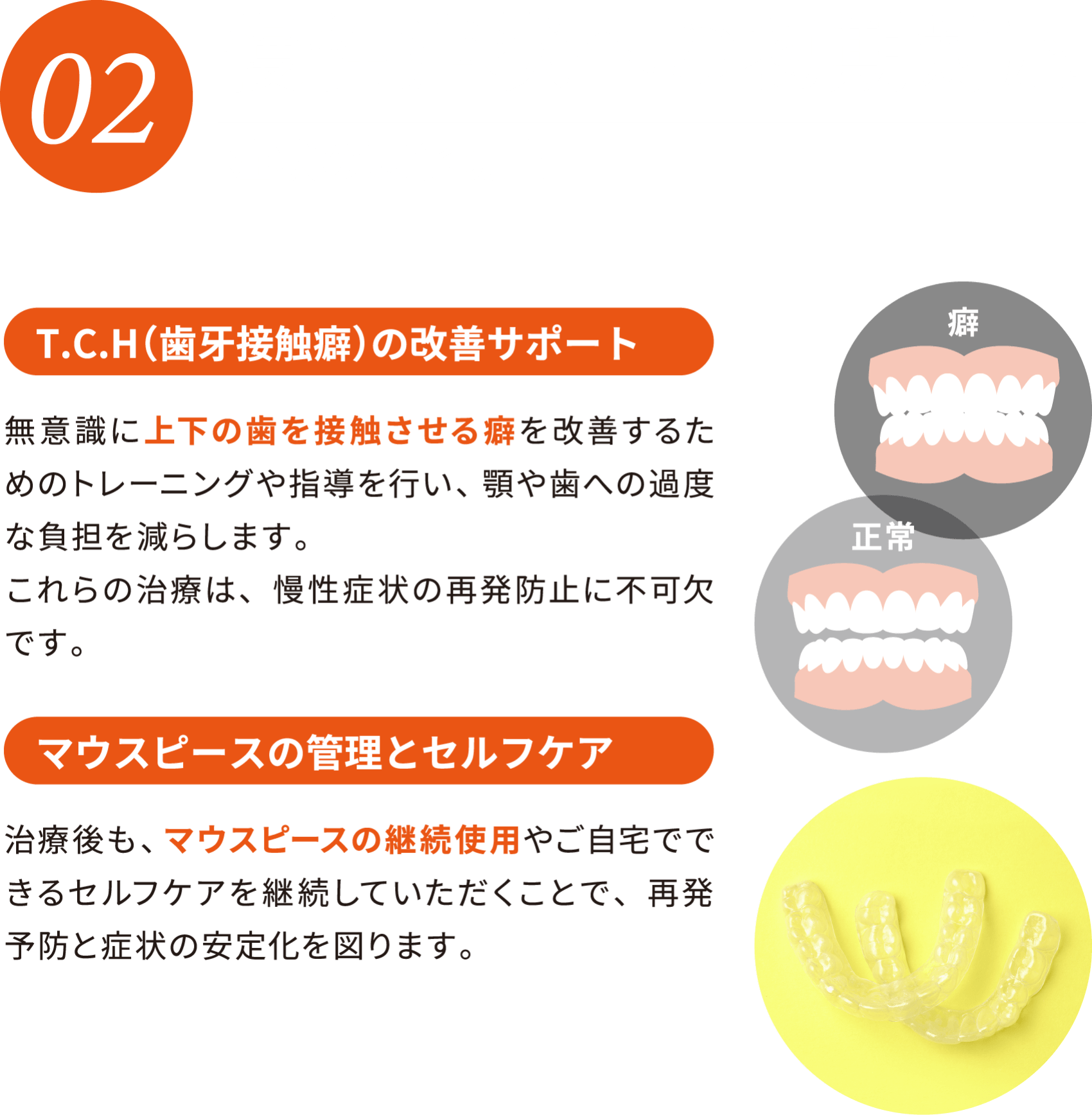 02

T.C.H（歯牙接触癖）の改善サポート

無意識に上下の歯を接触させる癖を改善するためのトレーニングや指導を行い、顎や歯への過度な負担を減らします。
これらの治療は、慢性症状の再発防止に不可欠です。

癖

正常

マウスピースの管理とセルフケア

治療後も、マウスピースの継続使用やご自宅でできるセルフケアを継続していただくことで、再発予防と症状の安定化を図ります。